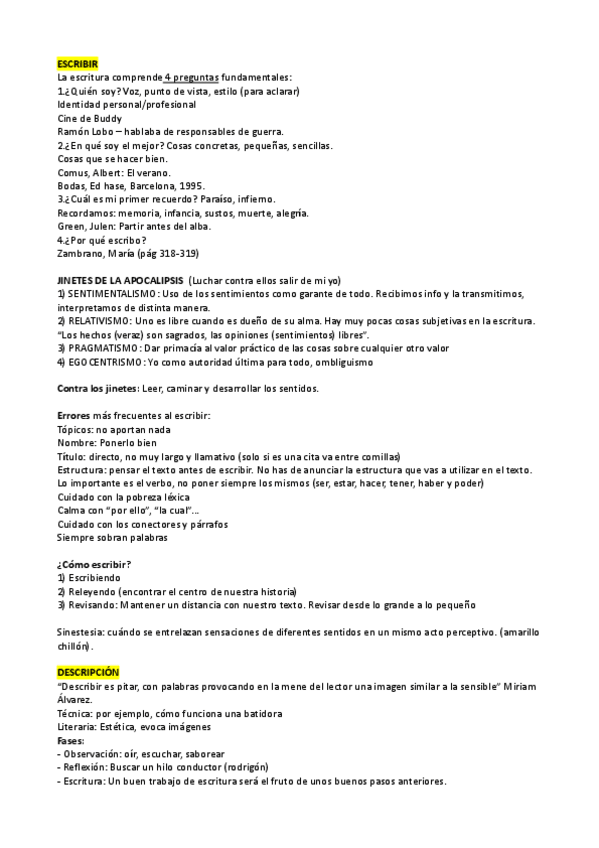 ESCRIBIR
La escritura comprende 4 preguntas fundamentales:
1.¿Quién soy? Voz, punto de vista, estilo (para aclarar)
Identidad personal/profesional
Cine de Buddy
Ramón Lobo – hablaba de responsables de guerra.
2.¿En qué soy el mejor? Cosas concretas, pequeñas, sencillas.
Cosas que se hacer bien.
Comus, Albert: El verano.
Bodas, Ed hase, Barcelona, 1995.
3.¿Cuál es mi primer recuerdo? Paraíso, infierno.
Recordamos: memoria, infancia, sustos, muerte, alegría.
Green, Julen: Partir antes del alba.
4.¿Por qué escribo?
Zambrano, María (pág 318-319)

JINETES DE LA APOCALIPSIS (Luchar contra ellos salir de mi yo)
1) SENTIMENTALISMO: Uso de los sentimientos como garante de todo. Recibimos info y la transmitimos, interpretamos de distinta manera.
2) RELATIVISMO: Uno es libre cuando es dueño de su alma. Hay muy pocas cosas subjetivas en la escritura. "Los hechos (veraz) son sagrados, las opiniones (sentimientos) libres".
3) PRAGMATISMO: Dar primacía al valor práctico de las cosas sobre cualquier otro valor
4) EGOCENTRISMO: Yo como autoridad última para todo, ombliguismo

Contra los jinetes: Leer, caminar y desarrollar los sentidos.

Errores más frecuentes al escribir:
Tópicos: no aportan nada
Nombre: Ponerlo bien
Título: directo, no muy largo y llamativo (solo si es una cita va entre comillas)
Estructura: pensar el texto antes de escribir. No has de anunciar la estructura que vas a utilizar en el texto.
Lo importante es el verbo, no poner siempre los mismos (ser, estar, hacer, tener, haber y poder)
Cuidado con la pobreza léxica
Calma con "por ello", "la cual"...
Cuidado con los conectores y párrafos
Siempre sobran palabras

¿Cómo escribir?
1) Escribiendo
2) Releyendo (encontrar el centro de nuestra historia)
3) Revisando: Mantener un distancia con nuestro texto. Revisar desde lo grande a lo pequeño

Sinestesia: cuándo se entrelazan sensaciones de diferentes sentidos en un mismo acto perceptivo. (amarillo chillón).

DESCRIPCIÓN
"Describir es pitar, con palabras provocando en la mene del lector una imagen similar a la sensible" Miriam Álvarez.
Técnica: por ejemplo, cómo funciona una batidora
Literaria: Estética, evoca imágenes
Fases:
- Observación: oír, escuchar, saborear
- Reflexión: Buscar un hilo conductor (rodrigón)
- Escritura: Un buen trabajo de escritura será el fruto de unos buenos pasos anteriores.